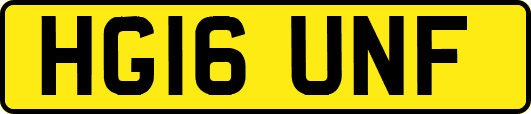 HG16 UNF